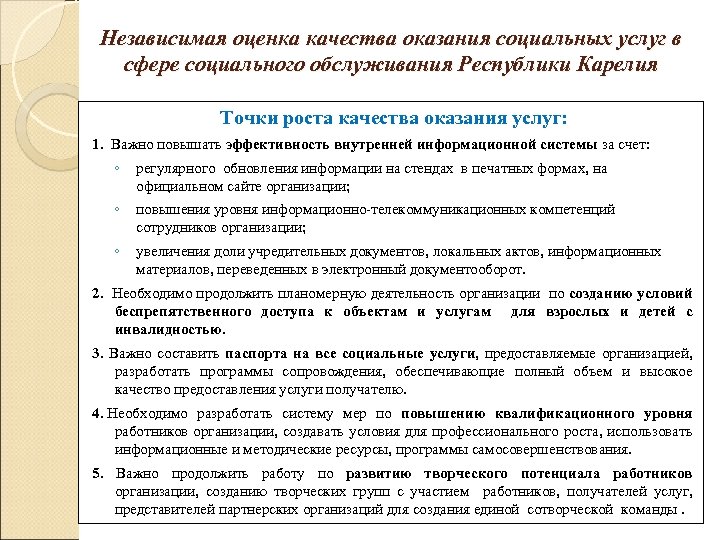 Независимая оценка качества оказания социальных услуг в сфере социального обслуживания Республики Карелия

Точки роста качества оказания услуг:

1. Важно повышать эффективность внутренней информационной системы за счет:

◦ регулярного обновления информации на стендах в печатных формах, на официальном сайте организации;

◦ повышения уровня информационно-телекоммуникационных компетенций сотрудников организации;

◦ увеличения доли учредительных документов, локальных актов, информационных материалов, переведенных в электронный документооборот.

2. Необходимо продолжить планомерную деятельность организации по созданию условий беспрепятственного доступа к объектам и услугам для взрослых и детей с инвалидностью.

3. Важно составить паспорта на все социальные услуги, предоставляемые организацией, разработать программы сопровождения, обеспечивающие полный объем и высокое качество предоставления услуги получателю.

4. Необходимо разработать систему мер по повышению квалификационного уровня работников организации, создавать условия для профессионального роста, использовать информационные и методические ресурсы, программы самосовершенствования.

5. Важно продолжить работу по развитию творческого потенциала работников организации, созданию творческих групп с участием работников, получателей услуг, представителей партнерских организаций для создания единой сотворческой команды .